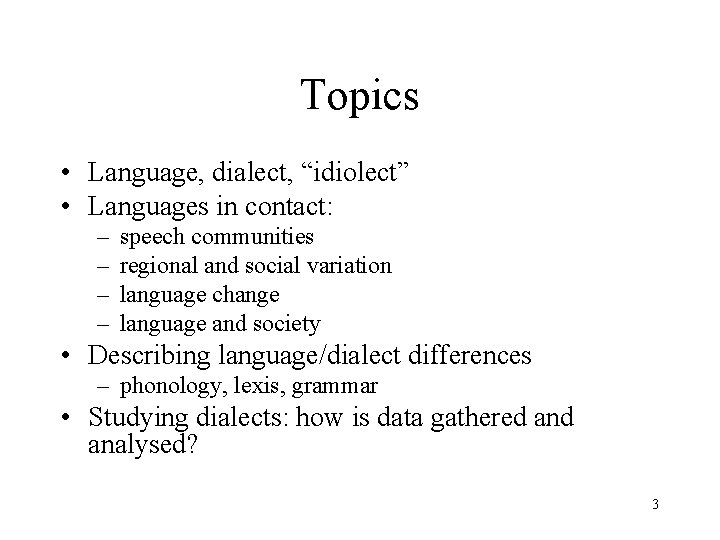 Topics

• Language, dialect, “idiolect”
• Languages in contact:
– speech communities
– regional and social variation
– language change
– language and society
• Describing language/dialect differences
– phonology, lexis, grammar
• Studying dialects: how is data gathered and analysed?

3